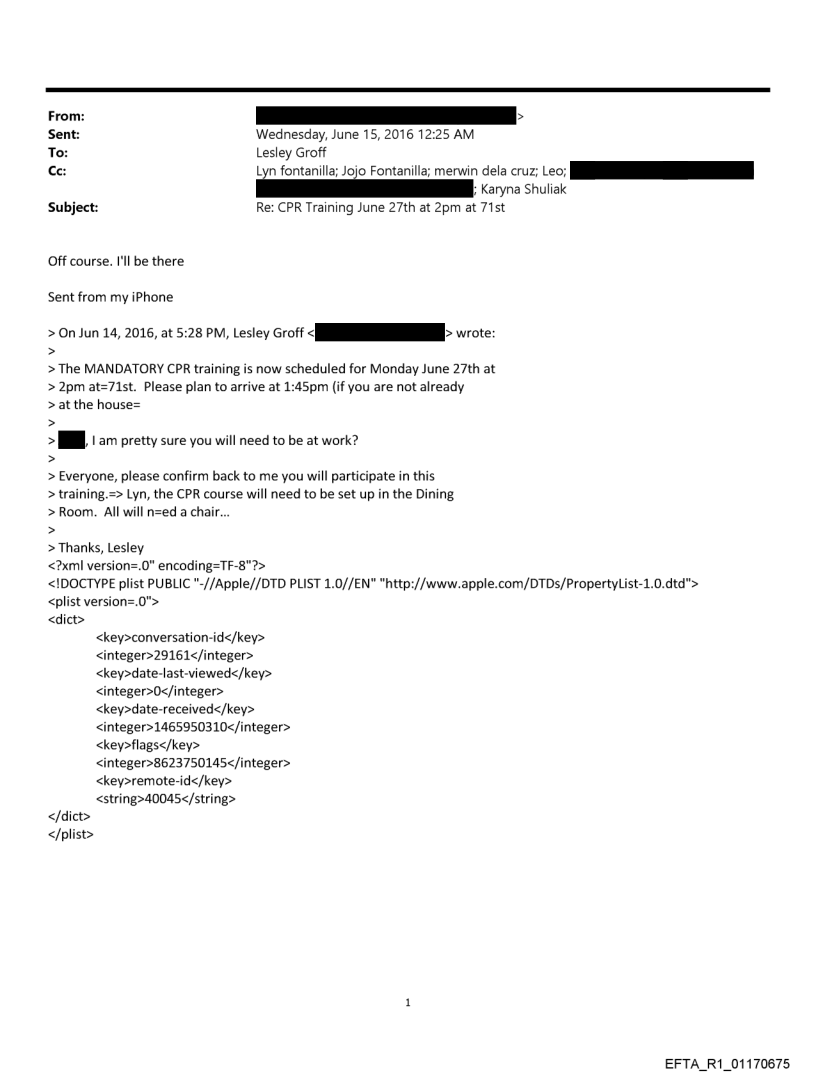 From: >
Sent: Wednesday, June 15, 2016 12:25 AM
To: Lesley Groff
Cc: Lyn fontanilla; Jojo Fontanilla; merwin dela cruz; Leo; ; Karyna Shuliak
Subject: Re: CPR Training June 27th at 2pm at 71st

Off course. I'll be there

Sent from my iPhone

> On Jun 14, 2016, at 5:28 PM, Lesley Groff < > wrote:
>
> The MANDATORY CPR training is now scheduled for Monday June 27th at
> 2pm at=71st. Please plan to arrive at 1:45pm (if you are not already
> at the house=
>
> , I am pretty sure you will need to be at work?
>
> Everyone, please confirm back to me you will participate in this
> training.=> Lyn, the CPR course will need to be set up in the Dining
> Room. All will n=ed a chair...
>
> Thanks, Lesley
<?xml version=.0" encoding=TF-8"?>
<!DOCTYPE plist PUBLIC "-//Apple//DTD PLIST 1.0//EN" "http://www.apple.com/DTDs/PropertyList-1.0.dtd">
<plist version=.0">
<dict>
<key>conversation-id</key>
<integer>29161</integer>
<key>date-last-viewed</key>
<integer>0</integer>
<key>date-received</key>
<integer>1465950310</integer>
<key>flags</key>
<integer>8623750145</integer>
<key>remote-id</key>
<string>40045</string>
</dict>
</plist>

1

EFTA_R1_01170675